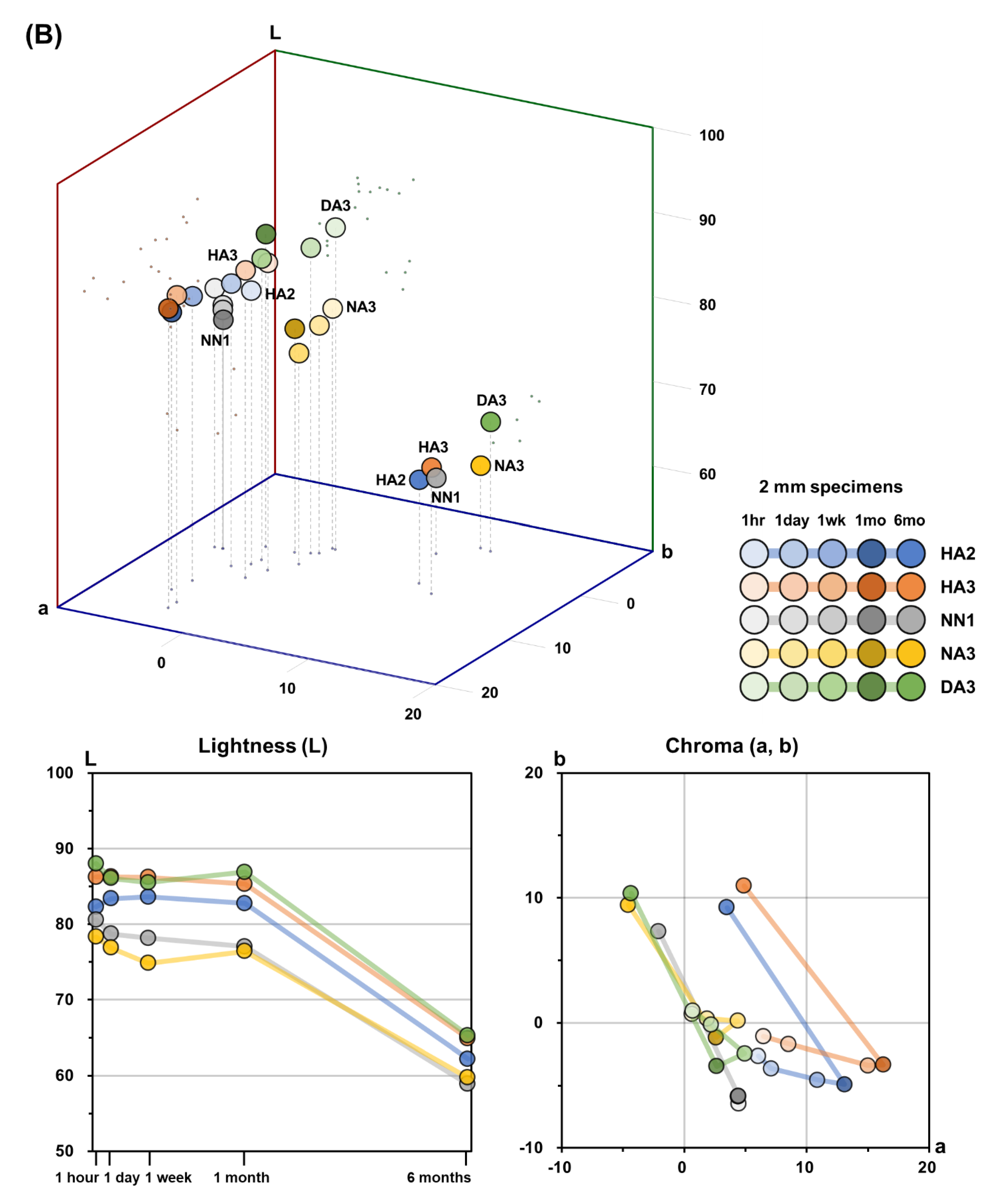 (B)

L

100
90
80
70
60

DA3
HA3
HA2
NA3
NN1

DA3
HA3
NA3
HA2
NN1

a
b

0
10
20

0
10
20

2 mm specimens

1hr 1day 1wk 1mo 6mo

HA2
HA3
NN1
NA3
DA3

Lightness (L)

L

100
90
80
70
60
50

1 hour 1 day 1 week 1 month 6 months

Chroma (a, b)

b

20
10
0
-10

-10 0 10 20

a